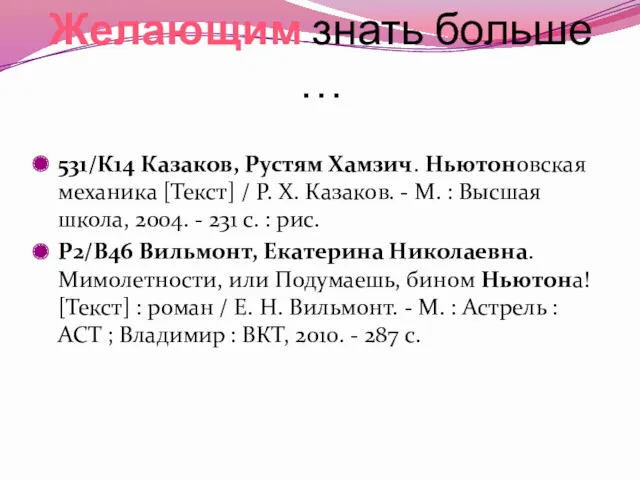 Желающим знать больше …

531/К14 Казаков, Рустям Хамзич. Ньютоновская механика [Текст] / Р. Х. Казаков. - М. : Высшая школа, 2004. - 231 с. : рис.

Р2/В46 Вильмонт, Екатерина Николаевна. Мимолетности, или Подумаешь, бином Ньютона! [Текст] : роман / Е. Н. Вильмонт. - М. : Астрель : АСТ ; Владимир : ВКТ, 2010. - 287 с.